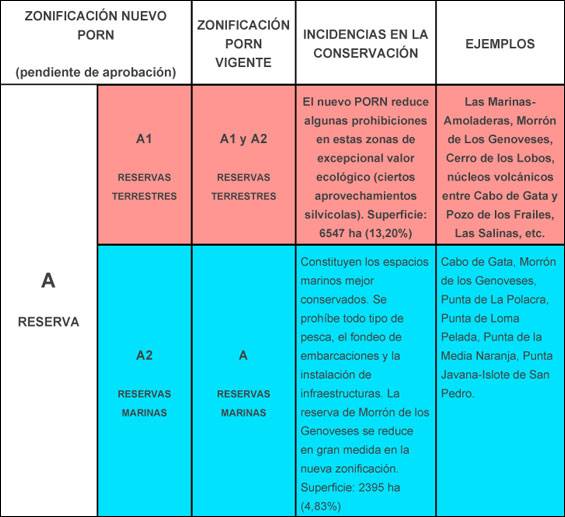 | ZONIFICACIÓN NUEVO PORN (pendiente de aprobación) | | ZONIFICACIÓN PORN VIGENTE | INCIDENCIAS EN LA CONSERVACIÓN | EJEMPLOS |
|---|---|---|---|---|
| A RESERVA | A1 RESERVAS TERRESTRES | A1 y A2 RESERVAS TERRESTRES | El nuevo PORN reduce algunas prohibiciones en estas zonas de excepcional valor ecológico (ciertos aprovechamientos silvícolas). Superficie: 6547 ha (13,20%) | Las Marinas-Amoladeras, Morrón de Los Genoveses, Cerro de los Lobos, núcleos volcánicos entre Cabo de Gata y Pozo de los Frailes, Las Salinas, etc. |
| | A2 RESERVAS MARINAS | A RESERVAS MARINAS | Constituyen los espacios marinos mejor conservados. Se prohíbe todo tipo de pesca, el fondeo de embarcaciones y la instalación de infraestructuras. La reserva de Morrón de los Genoveses se reduce en gran medida en la nueva zonificación. Superficie: 2395 ha (4,83%) | Cabo de Gata, Morrón de los Genoveses, Punta de La Polacra, Punta de Loma Pelada, Punta de la Media Naranja, Punta Javana-Islote de San Pedro. |